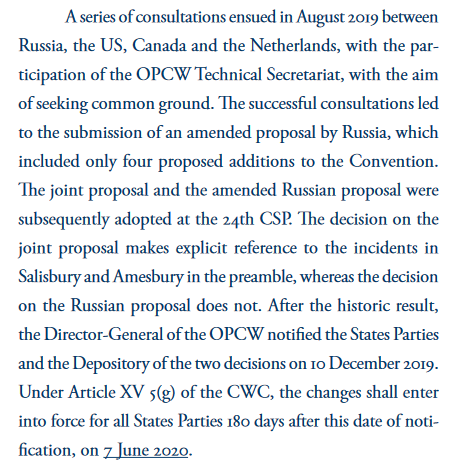 A series of consultations ensued in August 2019 between Russia, the US, Canada and the Netherlands, with the participation of the OPCW Technical Secretariat, with the aim of seeking common ground. The successful consultations led to the submission of an amended proposal by Russia, which included only four proposed additions to the Convention. The joint proposal and the amended Russian proposal were subsequently adopted at the 24th CSP. The decision on the joint proposal makes explicit reference to the incidents in Salisbury and Amesbury in the preamble, whereas the decision on the Russian proposal does not. After the historic result, the Director-General of the OPCW notified the States Parties and the Depository of the two decisions on 10 December 2019. Under Article XV 5(g) of the CWC, the changes shall enter into force for all States Parties 180 days after this date of notification, on 7 June 2020.